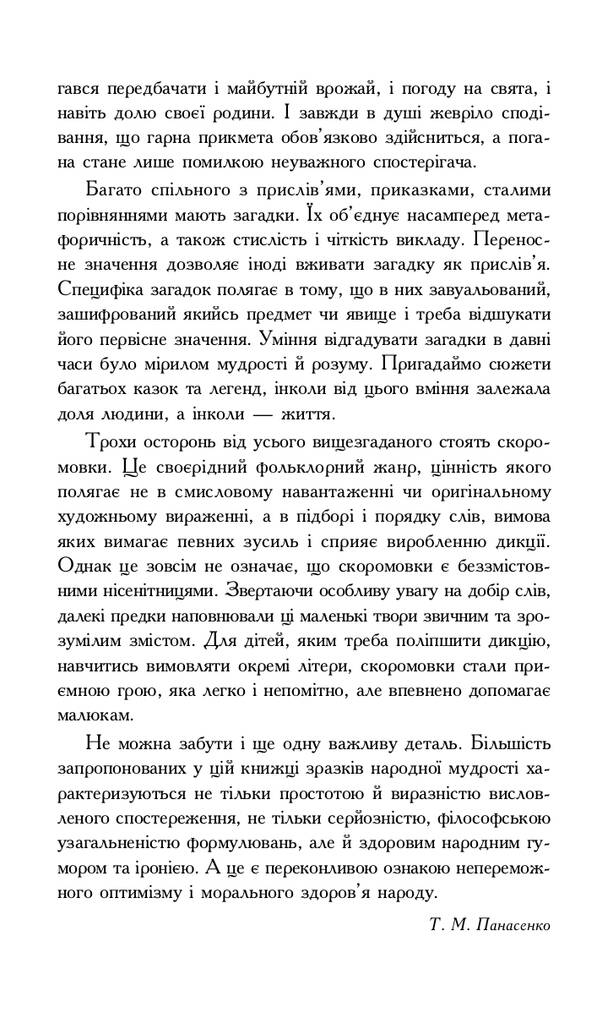 гався передбачати і майбутній врожай, і погоду на свята, і навіть долю своєї родини. І завжди в душі жевріло сподівання, що гарна прикмета обов'язково здійсниться, а погана стане лише помилкою неуважного спостерігача.

Багато спільного з прислів'ями, приказками, сталими порівняннями мають загадки. Їх об'єднує насамперед метафоричність, а також стислість і чіткість викладу. Переносне значення дозволяє іноді вживати загадку як прислів'я. Специфіка загадок полягає в тому, що в них завуальований, зашифрований якийсь предмет чи явище і треба відшукати його первісне значення. Уміння відгадувати загадки в давні часи було мірилом мудрості й розуму. Пригадаймо сюжети багатьох казок та легенд, інколи від цього вміння залежала доля людини, а інколи — життя.

Трохи осторонь від усього вищезгаданого стоять скоромовки. Це своєрідний фольклорний жанр, цінність якого полягає не в смисловому навантаженні чи оригінальному художньому вираженні, а в підборі і порядку слів, вимова яких вимагає певних зусиль і сприяє виробленню дикції. Однак це зовсім не означає, що скоромовки є беззмістовними нісенітницями. Звертаючи особливу увагу на добір слів, далекі предки наповнювали ці маленькі твори звичним та зрозумілим змістом. Для дітей, яким треба поліпшити дикцію, навчитись вимовляти окремі літери, скоромовки стали приємною грою, яка легко і непомітно, але впевнено допомагає малюкам.

Не можна забути і ще одну важливу деталь. Більшість запропонованих у цій книжці зразків народної мудрості характеризуються не тільки простотою й виразністю висловленого спостереження, не тільки серйозністю, філософською узагальненістю формулювань, але й здоровим народним гумором та іронією. А це є переконливою ознакою непереможного оптимізму і морального здоров'я народу.

Т. М. Панасенко